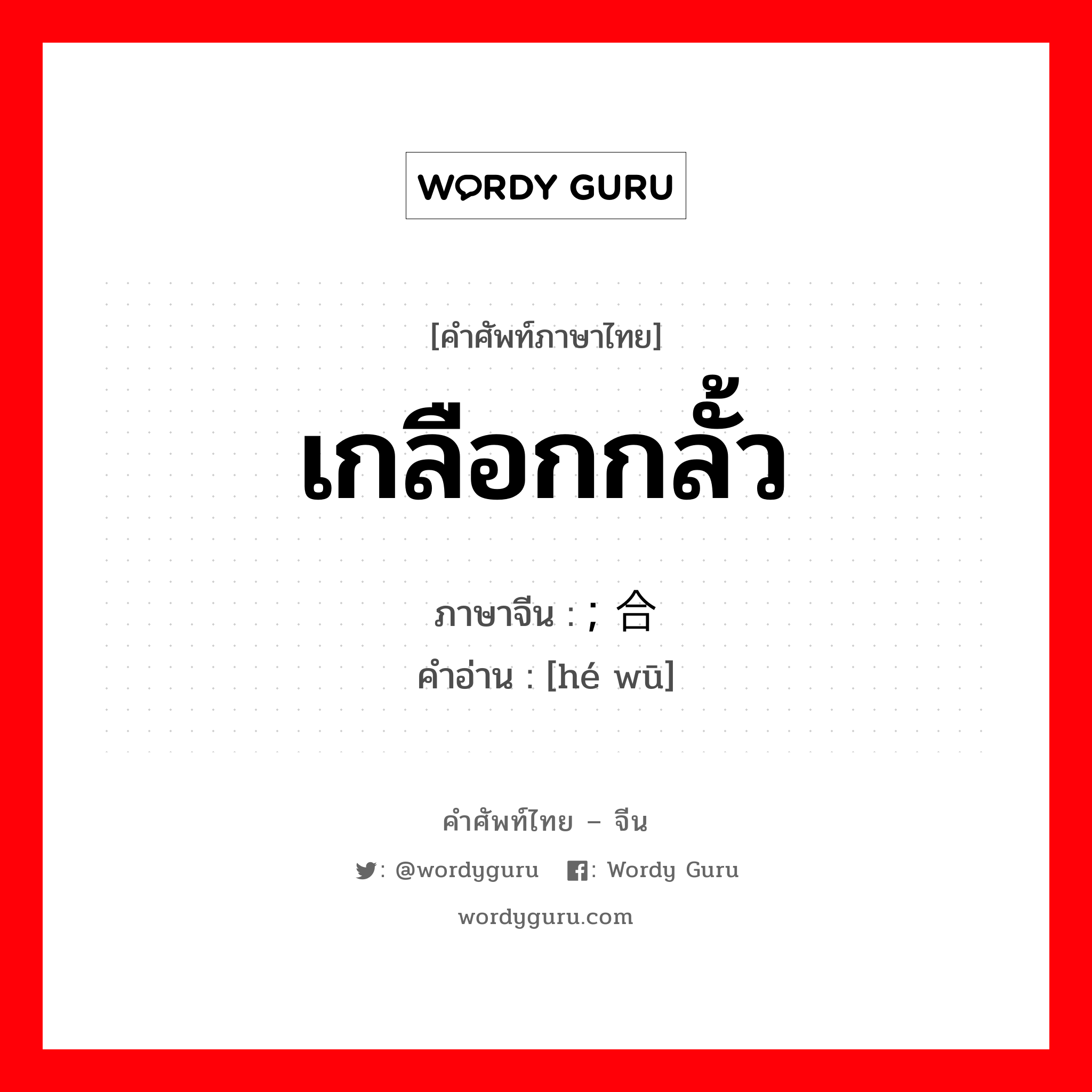 WORDY GURU

[คำศัพท์ภาษาไทย]

เกลือกกลั้ว

ภาษาจีน : ; 合

คำอ่าน : [hé wū]

คำศัพท์ไทย – จีน

: @wordyguru : Wordy Guru

wordyguru.com